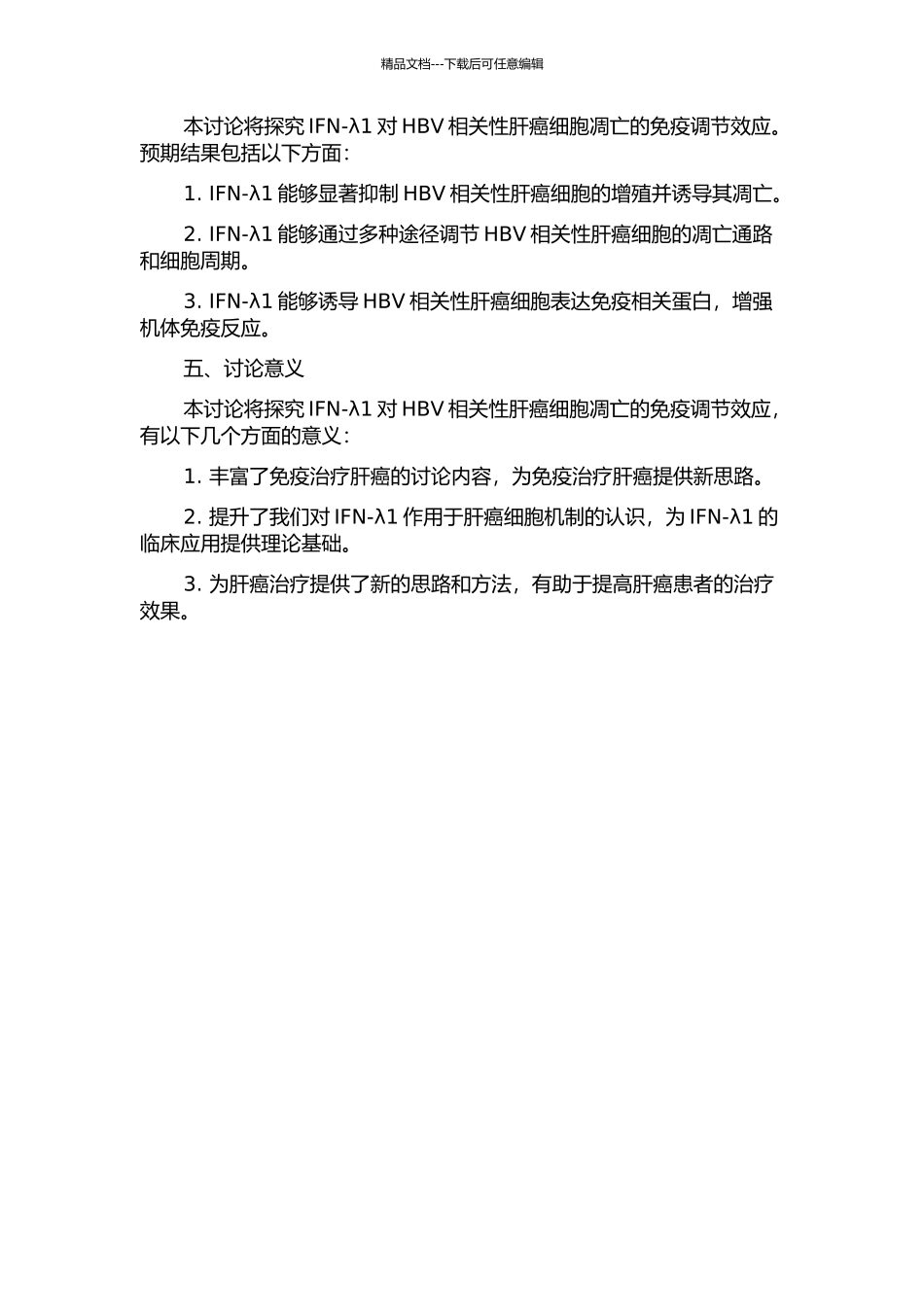 精品文档---下载后可任意编辑

本讨论将探究 IFN-λ1 对 HBV 相关性肝癌细胞凋亡的免疫调节效应。预期结果包括以下方面：

1. IFN-λ1 能够显著抑制 HBV 相关性肝癌细胞的增殖并诱导其凋亡。

2. IFN-λ1 能够通过多种途径调节 HBV 相关性肝癌细胞的凋亡通路和细胞周期。

3. IFN-λ1 能够诱导 HBV 相关性肝癌细胞表达免疫相关蛋白，增强机体免疫反应。

五、讨论意义

本讨论将探究 IFN-λ1 对 HBV 相关性肝癌细胞凋亡的免疫调节效应，有以下几个方面的意义：

1. 丰富了免疫治疗肝癌的讨论内容，为免疫治疗肝癌提供新思路。

2. 提升了我们对 IFN-λ1 作用于肝癌细胞机制的认识，为 IFN-λ1 的临床应用提供理论基础。

3. 为肝癌治疗提供了新的思路和方法，有助于提高肝癌患者的治疗效果。